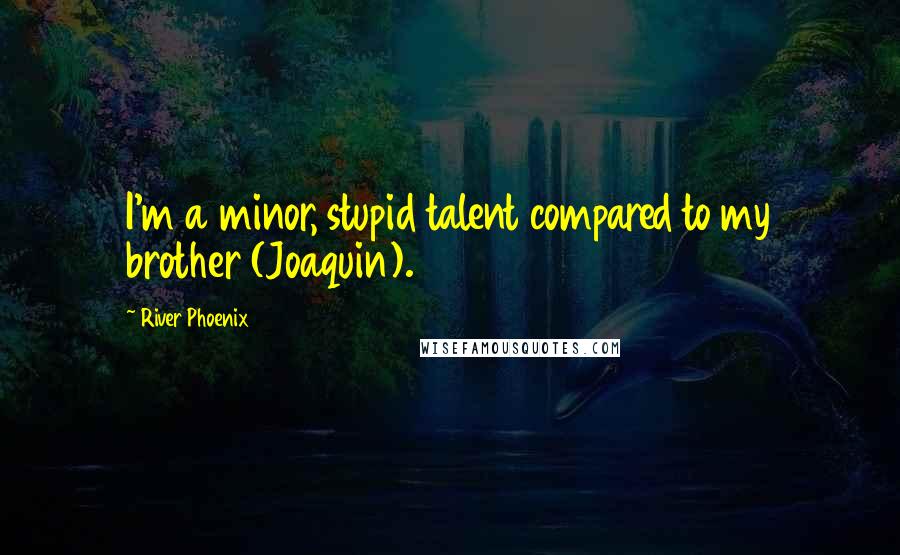 I'm a minor, stupid talent compared to my brother (Joaquin).

~ River Phoenix

WISEFAMOUSQUOTES.COM